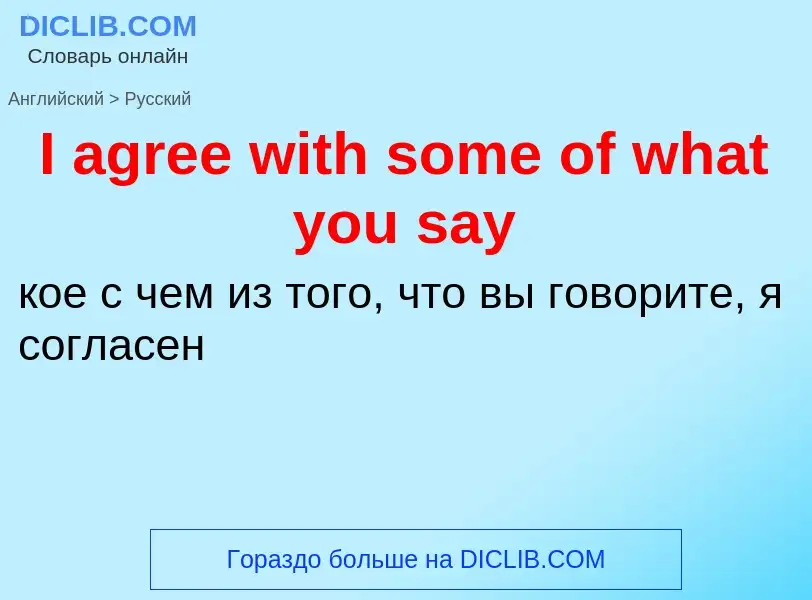 DICLIB.COM
Словарь онлайн

Английский > Русский

I agree with some of what you say

кое с чем из того, что вы говорите, я согласен

Гораздо больше на DICLIB.COM